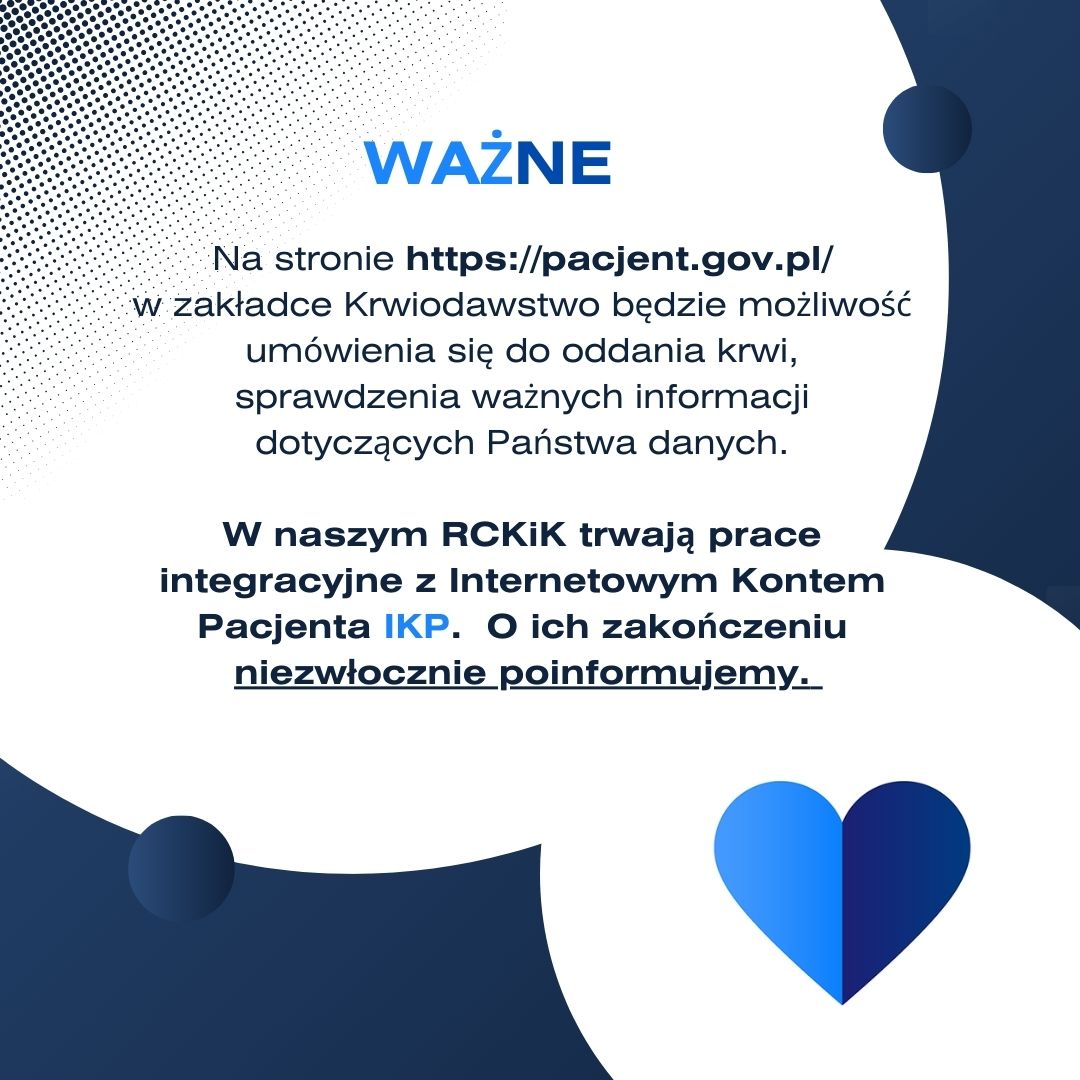 WAŻNE

Na stronie https://pacjent.gov.pl/ w zakładce Krwiodawstwo będzie możliwość umówienia się do oddania krwi, sprawdzenia ważnych informacji dotyczących Państwa danych.

W naszym RCKiK trwają prace integracyjne z Internetowym Kontem Pacjenta IKP. O ich zakończeniu niezwłocznie poinformujemy.